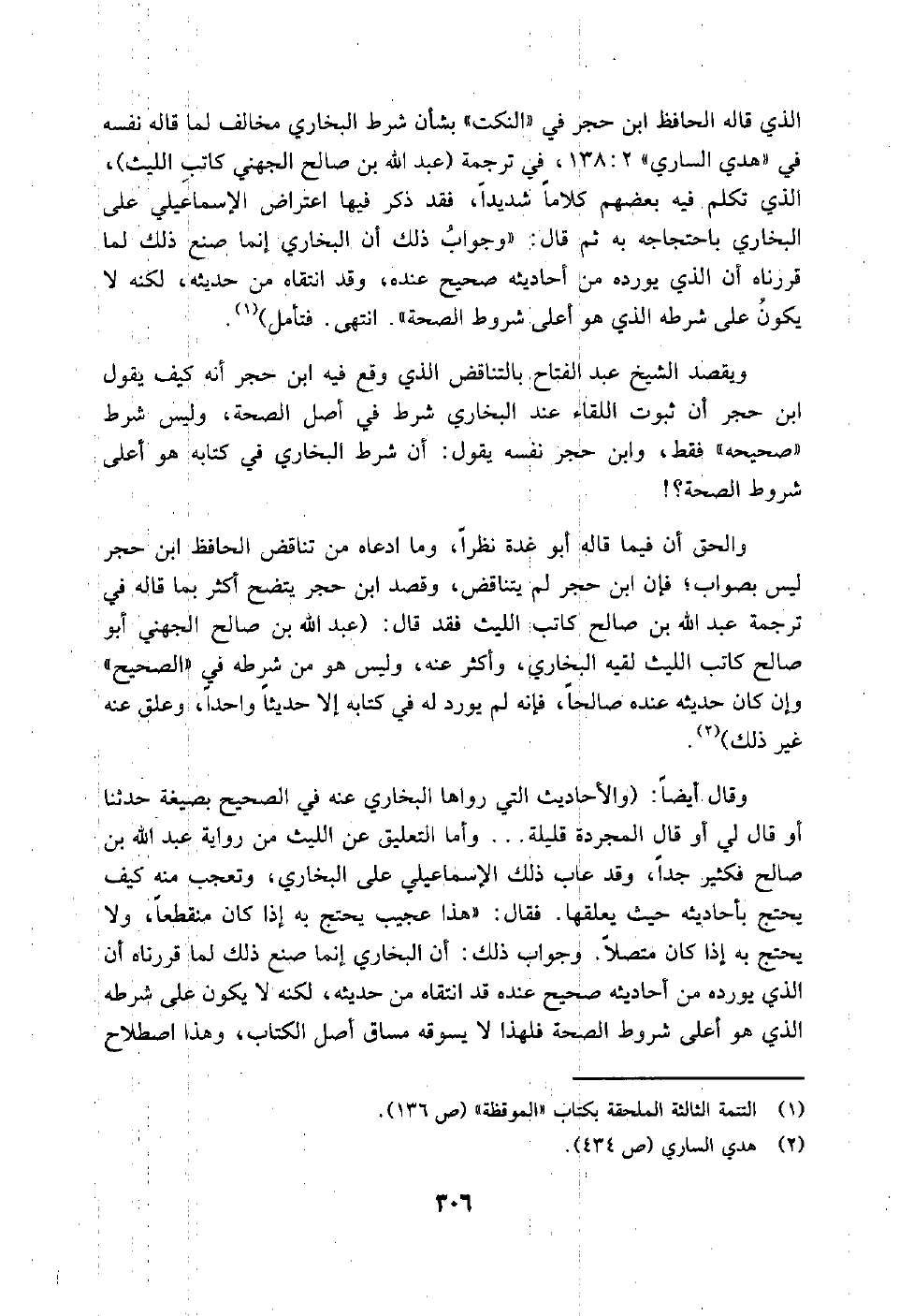 الذي قاله الحافظ ابن حجر في «النكت» بشأن شرط البخاري مخالف لما قاله نفسه في «هدي الساري» ٢ : ١٣٨، في ترجمة (عبد الله بن صالح الجهني كاتب الليث)، الذي تكلم فيه بعضهم كلاماً شديداً، فقد ذكر فيها اعتراض الإسماعيلي على البخاري باحتجاجه به ثم قال: «وجوابُ ذلك أن البخاري إنما صنع ذلك لما قررناه أن الذي يورده من أحاديثه صحيح عنده، وقد انتقاه من حديثه، لكنه لا يكونُ على شرطه الذي هو أعلى شروط الصحة». انتهى. فتأمل)$^{(١)}$.

ويقصد الشيخ عبد الفتاح بالتناقض الذي وقع فيه ابن حجر أنه كيف يقول ابن حجر أن ثبوت اللقاء عند البخاري شرط في أصل الصحة، وليس شرط «صحيحه» فقط، وابن حجر نفسه يقول: أن شرط البخاري في كتابه هو أعلى شروط الصحة؟!

والحق أن فيما قاله أبو غدة نظراً، وما ادعاه من تناقض الحافظ ابن حجر ليس بصواب؛ فإن ابن حجر لم يتناقض، وقصد ابن حجر يتضح أكثر بما قاله في ترجمة عبد الله بن صالح كاتب الليث فقد قال: (عبد الله بن صالح الجهني أبو صالح كاتب الليث لقيه البخاري، وأكثر عنه، وليس هو من شرطه في «الصحيح» وإن كان حديثه عنده صالحاً، فإنه لم يورد له في كتابه إلا حديثاً واحداً، وعلق عنه غير ذلك)$^{(٢)}$.

وقال أيضاً: (والأحاديث التي رواها البخاري عنه في الصحيح بصيغة حدثنا أو قال لي أو قال المجردة قليلة. . . وأما التعليق عن الليث من رواية عبد الله بن صالح فكثير جداً، وقد عاب ذلك الإسماعيلي على البخاري، وتعجب منه كيف يحتج بأحاديثه حيث يعلقها. فقال: «هذا عجيب يحتج به إذا كان منقطعاً، ولا يحتج به إذا كان متصلاً. وجواب ذلك: أن البخاري إنما صنع ذلك لما قررناه أن الذي يورده من أحاديثه صحيح عنده قد انتقاه من حديثه، لكنه لا يكون على شرطه الذي هو أعلى شروط الصحة فلهذا لا يسوقه مساق أصل الكتاب، وهذا اصطلاح

(١) التتمة الثالثة الملحقة بكتاب «الموقظة» (ص ١٣٦).
(٢) هدي الساري (ص ٤٣٤).

٣٠٦